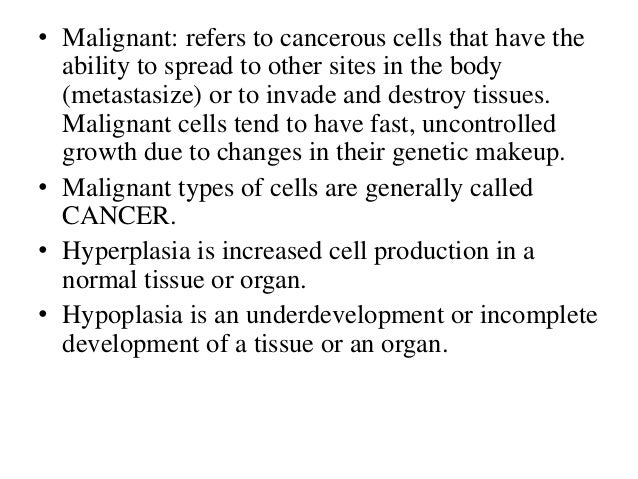 • Malignant: refers to cancerous cells that have the ability to spread to other sites in the body (metastasize) or to invade and destroy tissues. Malignant cells tend to have fast, uncontrolled growth due to changes in their genetic makeup.

• Malignant types of cells are generally called CANCER.

• Hyperplasia is increased cell production in a normal tissue or organ.

• Hypoplasia is an underdevelopment or incomplete development of a tissue or an organ.